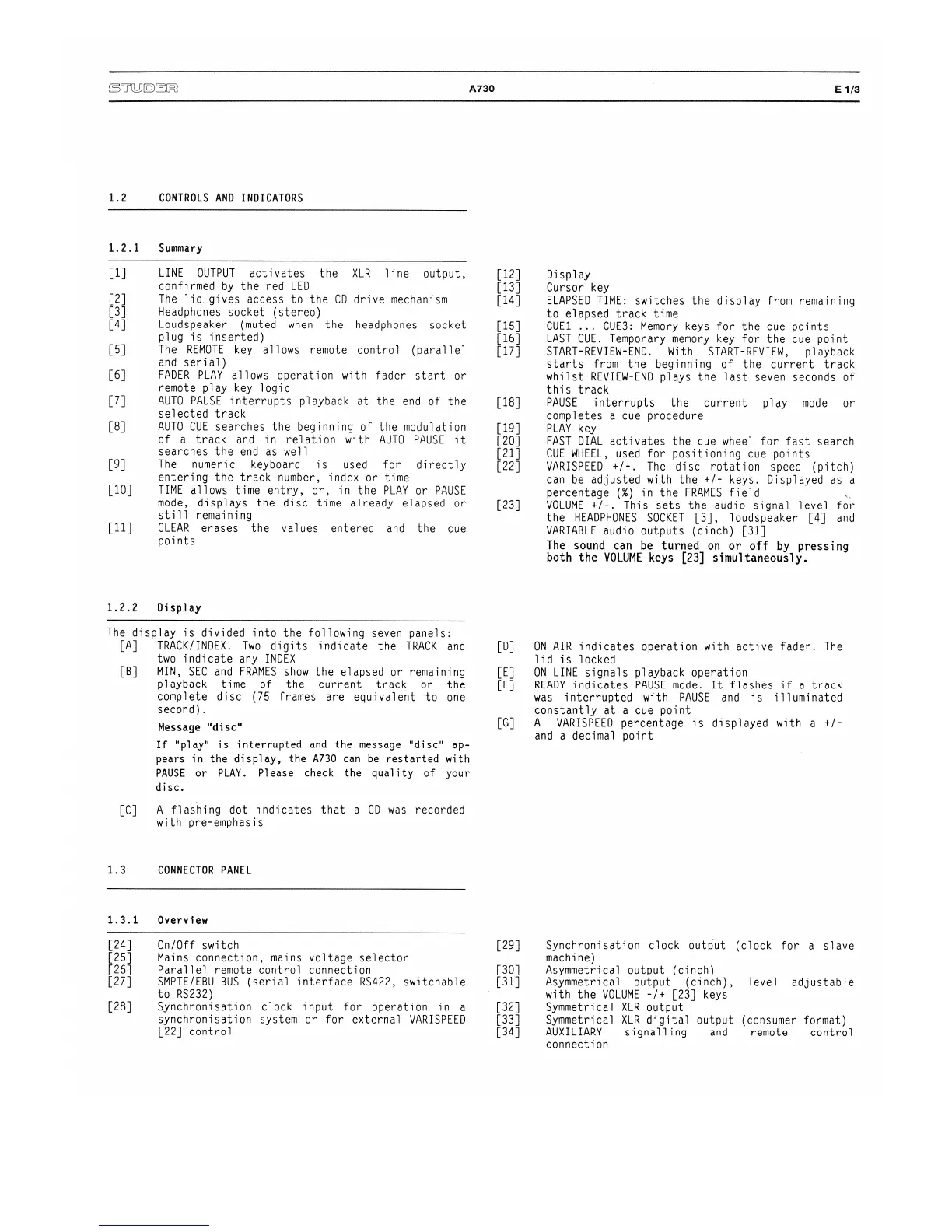 STUDER A730 E 1/3

1.2 CONTROLS AND INDICATORS

1.2.1 Summary

[1] LINE OUTPUT activates the XLR line output, confirmed by the red LED
[2] The lid gives access to the CD drive mechanism
[3] Headphones socket (stereo)
[4] Loudspeaker (muted when the headphones socket plug is inserted)
[5] The REMOTE key allows remote control (parallel and serial)
[6] FADER PLAY allows operation with fader start or remote play key logic
[7] AUTO PAUSE interrupts playback at the end of the selected track
[8] AUTO CUE searches the beginning of the modulation of a track and in relation with AUTO PAUSE it searches the end as well
[9] The numeric keyboard is used for directly entering the track number, index or time
[10] TIME allows time entry, or, in the PLAY or PAUSE mode, displays the disc time already elapsed or still remaining
[11] CLEAR erases the values entered and the cue points

[12] Display
[13] Cursor key
[14] ELAPSED TIME: switches the display from remaining to elapsed track time
[15] CUE1 ... CUE3: Memory keys for the cue points
[16] LAST CUE. Temporary memory key for the cue point
[17] START-REVIEW-END. With START-REVIEW, playback starts from the beginning of the current track whilst REVIEW-END plays the last seven seconds of this track
[18] PAUSE interrupts the current play mode or completes a cue procedure
[19] PLAY key
[20] FAST DIAL activates the cue wheel for fast search
[21] CUE WHEEL, used for positioning cue points
[22] VARISPEED +/-. The disc rotation speed (pitch) can be adjusted with the +/- keys. Displayed as a percentage (%) in the FRAMES field
[23] VOLUME +/-. This sets the audio signal level for the HEADPHONES SOCKET [3], loudspeaker [4] and VARIABLE audio outputs (cinch) [31]
The sound can be turned on or off by pressing both the VOLUME keys [23] simultaneously.

1.2.2 Display

The display is divided into the following seven panels:
[A] TRACK/INDEX. Two digits indicate the TRACK and two indicate any INDEX
[B] MIN, SEC and FRAMES show the elapsed or remaining playback time of the current track or the complete disc (75 frames are equivalent to one second).
Message "disc"
If "play" is interrupted and the message "disc" appears in the display, the A730 can be restarted with PAUSE or PLAY. Please check the quality of your disc.
[C] A flashing dot indicates that a CD was recorded with pre-emphasis

[D] ON AIR indicates operation with active fader. The lid is locked
[E] ON LINE signals playback operation
[F] READY indicates PAUSE mode. It flashes if a track was interrupted with PAUSE and is illuminated constantly at a cue point
[G] A VARISPEED percentage is displayed with a +/- and a decimal point

1.3 CONNECTOR PANEL

1.3.1 Overview

[24] On/Off switch
[25] Mains connection, mains voltage selector
[26] Parallel remote control connection
[27] SMPTE/EBU BUS (serial interface RS422, switchable to RS232)
[28] Synchronisation clock input for operation in a synchronisation system or for external VARISPEED [22] control

[29] Synchronisation clock output (clock for a slave machine)
[30] Asymmetrical output (cinch)
[31] Asymmetrical output (cinch), level adjustable with the VOLUME -/+ [23] keys
[32] Symmetrical XLR output
[33] Symmetrical XLR digital output (consumer format)
[34] AUXILIARY signalling and remote control connection